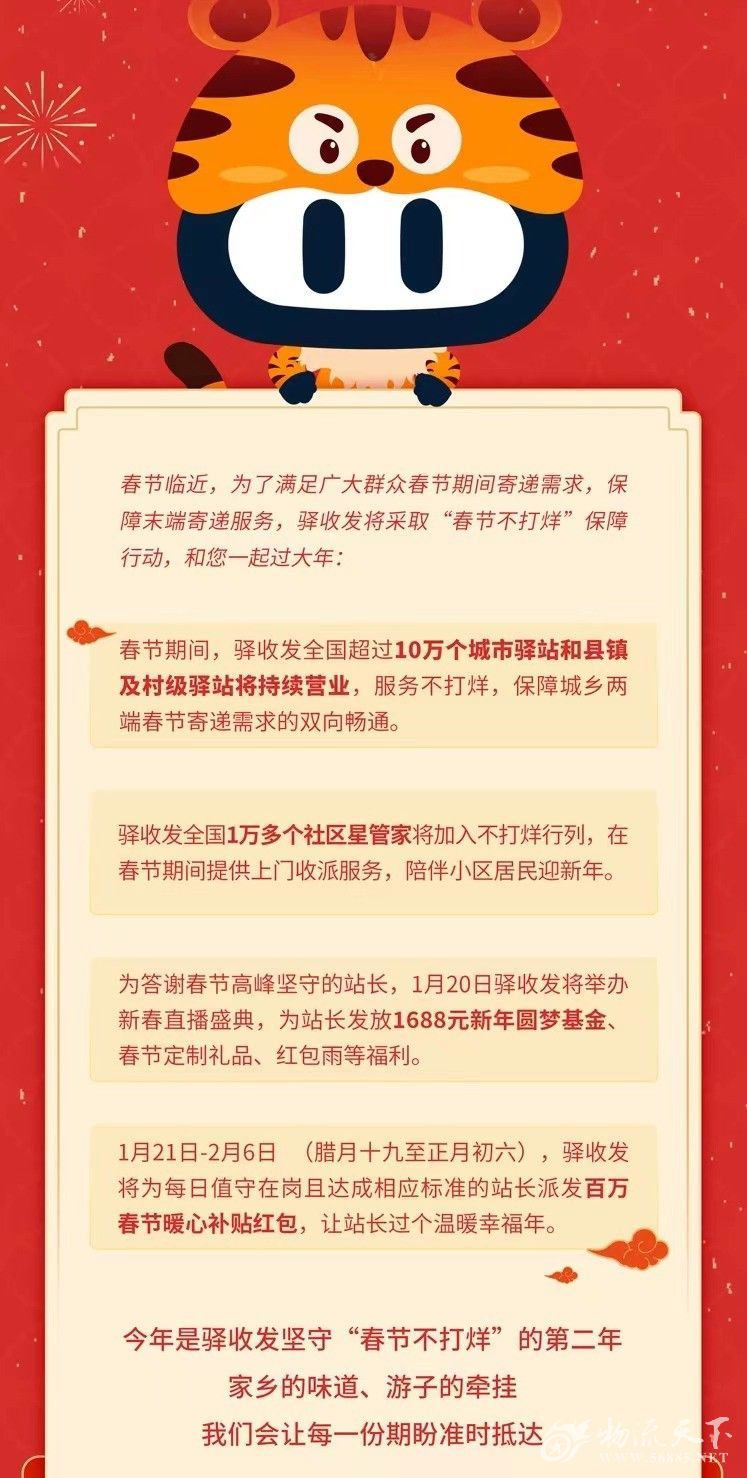 春节临近，为了满足广大群众春节期间寄递需求，保障末端寄递服务，驿收发将采取“春节不打烊”保障行动，和您一起过大年：

春节期间，驿收发全国超过10万个城市驿站和县镇及村级驿站将持续营业，服务不打烊，保障城乡两端春节寄递需求的双向畅通。

驿收发全国1万多个社区星管家将加入不打烊行列，在春节期间提供上门收派服务，陪伴小区居民迎新年。

为答谢春节高峰坚守的站长，1月20日驿收发将举办新春直播盛典，为站长发放1688元新年圆梦基金、春节定制礼品、红包雨等福利。

1月21日-2月6日 （腊月十九至正月初六），驿收发将为每日值守在岗且达成相应标准的站长派发百万春节暖心补贴红包，让站长过个温暖幸福年。

今年是驿收发坚守“春节不打烊”的第二年
家乡的味道、游子的牵挂
我们会让每一份期盼准时抵达

物流天下